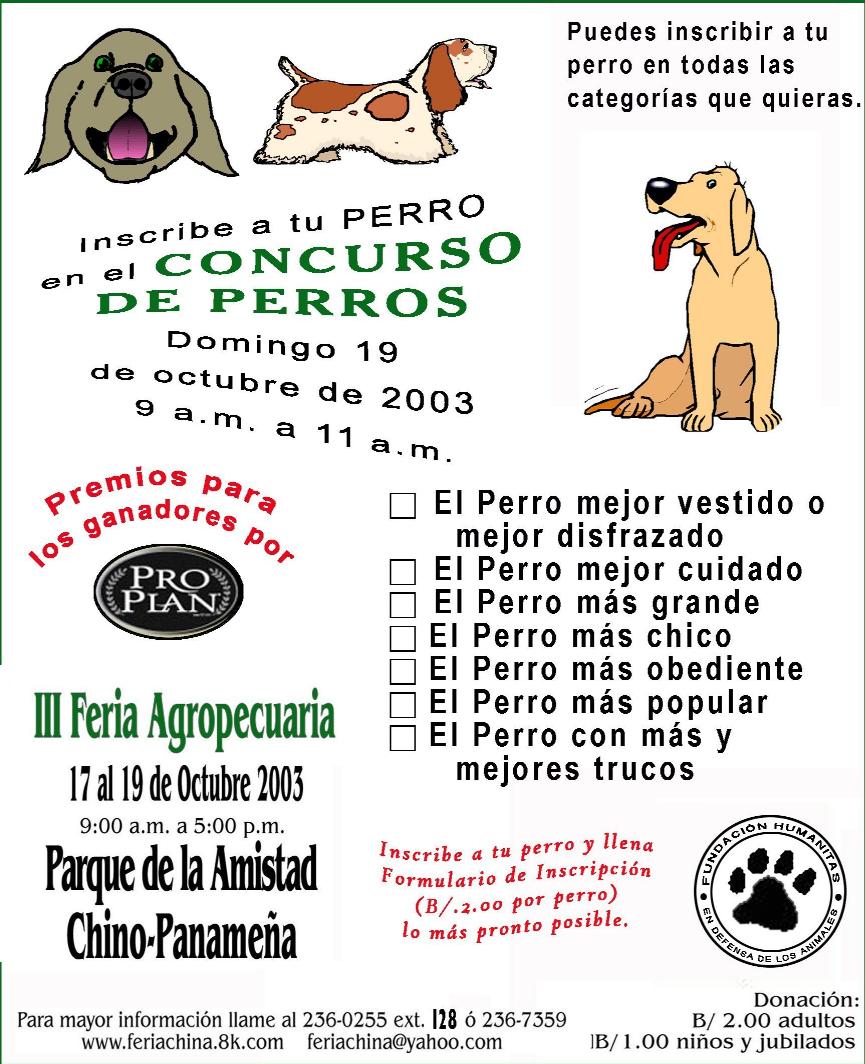 Puedes inscribir a tu perro en todas las categorías que quieras.

Inscribe a tu PERRO en el CONCURSO DE PERROS

Domingo 19 de octubre de 2003 9 a.m. a 11 a.m.

Premios para los ganadores por

PRO PLAN

☐ El Perro mejor vestido o mejor disfrazado
☐ El Perro mejor cuidado
☐ El Perro más grande
☐ El Perro más chico
☐ El Perro más obediente
☐ El Perro más popular
☐ El Perro con más y mejores trucos

III Feria Agropecuaria

17 al 19 de Octubre 2003

9:00 a.m. a 5:00 p.m.

Parque de la Amistad Chino-Panameña

Inscribe a tu perro y llena Formulario de Inscripción (B/.2.00 por perro) lo más pronto posible.

FUNDACIÓN HUMANITAS
EN DEFENSA DE LOS ANIMALES

Para mayor información llame al 236-0255 ext. 128 ó 236-7359
www.feriachina.8k.com feriachina@yahoo.com

Donación:
B/ 2.00 adultos
B/ 1.00 niños y jubilados